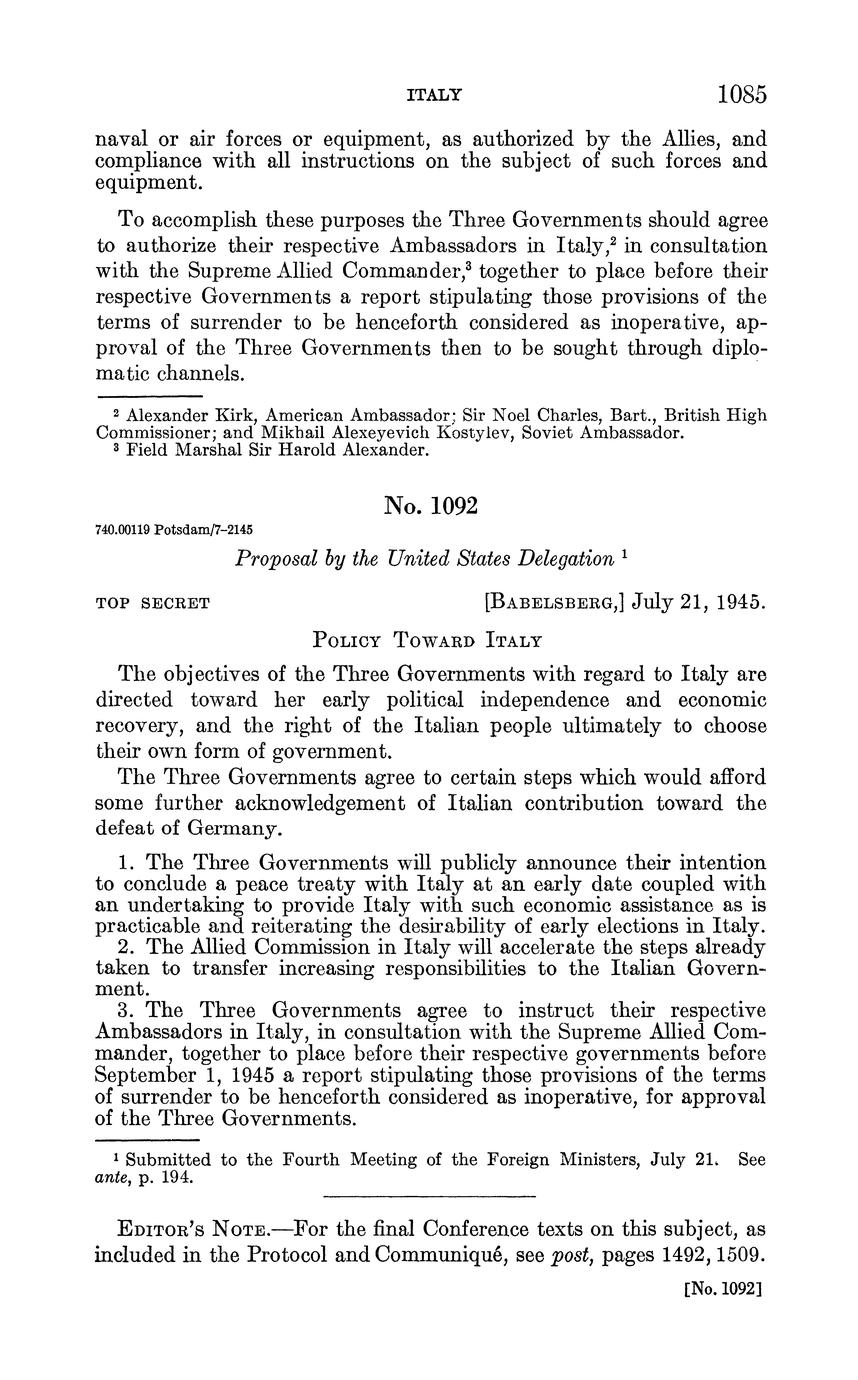 ITALY 1085

naval or air forces or equipment, as authorized by the Allies, and compliance with all instructions on the subject of such forces and equipment.

To accomplish these purposes the Three Governments should agree to authorize their respective Ambassadors in Italy,$^2$ in consultation with the Supreme Allied Commander,$^3$ together to place before their respective Governments a report stipulating those provisions of the terms of surrender to be henceforth considered as inoperative, approval of the Three Governments then to be sought through diplomatic channels.

$^2$ Alexander Kirk, American Ambassador; Sir Noel Charles, Bart., British High Commissioner; and Mikhail Alexeyevich Kostylev, Soviet Ambassador.
$^3$ Field Marshal Sir Harold Alexander.

No. 1092

740.00119 Potsdam/7–2145

Proposal by the United States Delegation $^1$

TOP SECRET [BABELSBERG,] July 21, 1945.

POLICY TOWARD ITALY

The objectives of the Three Governments with regard to Italy are directed toward her early political independence and economic recovery, and the right of the Italian people ultimately to choose their own form of government.

The Three Governments agree to certain steps which would afford some further acknowledgement of Italian contribution toward the defeat of Germany.

1. The Three Governments will publicly announce their intention to conclude a peace treaty with Italy at an early date coupled with an undertaking to provide Italy with such economic assistance as is practicable and reiterating the desirability of early elections in Italy.
2. The Allied Commission in Italy will accelerate the steps already taken to transfer increasing responsibilities to the Italian Government.
3. The Three Governments agree to instruct their respective Ambassadors in Italy, in consultation with the Supreme Allied Commander, together to place before their respective governments before September 1, 1945 a report stipulating those provisions of the terms of surrender to be henceforth considered as inoperative, for approval of the Three Governments.

$^1$ Submitted to the Fourth Meeting of the Foreign Ministers, July 21. See ante, p. 194.

EDITOR'S NOTE.—For the final Conference texts on this subject, as included in the Protocol and Communiqué, see post, pages 1492, 1509.

[No. 1092]